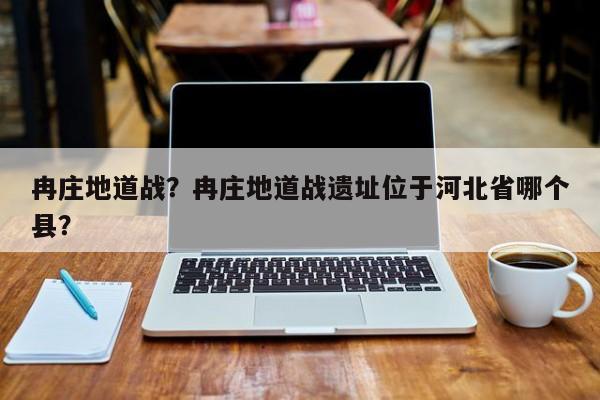 冉庄地道战？冉庄地道战遗址位于河北省哪个县？